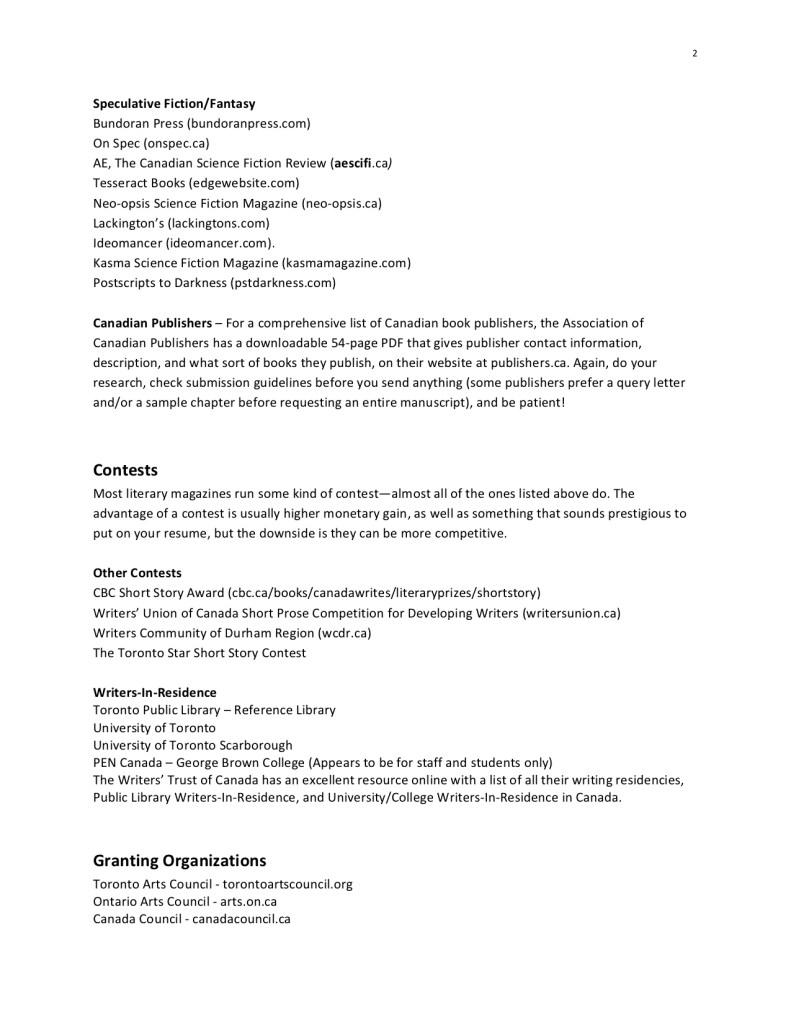 2

Speculative Fiction/Fantasy
Bundoran Press (bundoranpress.com)
On Spec (onspec.ca)
AE, The Canadian Science Fiction Review (aescifi.ca)
Tesseract Books (edgewebsite.com)
Neo-opsis Science Fiction Magazine (neo-opsis.ca)
Lackington's (lackingtons.com)
Ideomancer (ideomancer.com).
Kasma Science Fiction Magazine (kasmamagazine.com)
Postscripts to Darkness (pstdarkness.com)

Canadian Publishers – For a comprehensive list of Canadian book publishers, the Association of Canadian Publishers has a downloadable 54-page PDF that gives publisher contact information, description, and what sort of books they publish, on their website at publishers.ca. Again, do your research, check submission guidelines before you send anything (some publishers prefer a query letter and/or a sample chapter before requesting an entire manuscript), and be patient!

Contests
Most literary magazines run some kind of contest—almost all of the ones listed above do. The advantage of a contest is usually higher monetary gain, as well as something that sounds prestigious to put on your resume, but the downside is they can be more competitive.

Other Contests
CBC Short Story Award (cbc.ca/books/canadawrites/literaryprizes/shortstory)
Writers' Union of Canada Short Prose Competition for Developing Writers (writersunion.ca)
Writers Community of Durham Region (wcdr.ca)
The Toronto Star Short Story Contest

Writers-In-Residence
Toronto Public Library – Reference Library
University of Toronto
University of Toronto Scarborough
PEN Canada – George Brown College (Appears to be for staff and students only)
The Writers' Trust of Canada has an excellent resource online with a list of all their writing residencies, Public Library Writers-In-Residence, and University/College Writers-In-Residence in Canada.

Granting Organizations
Toronto Arts Council - torontoartscouncil.org
Ontario Arts Council - arts.on.ca
Canada Council - canadacouncil.ca